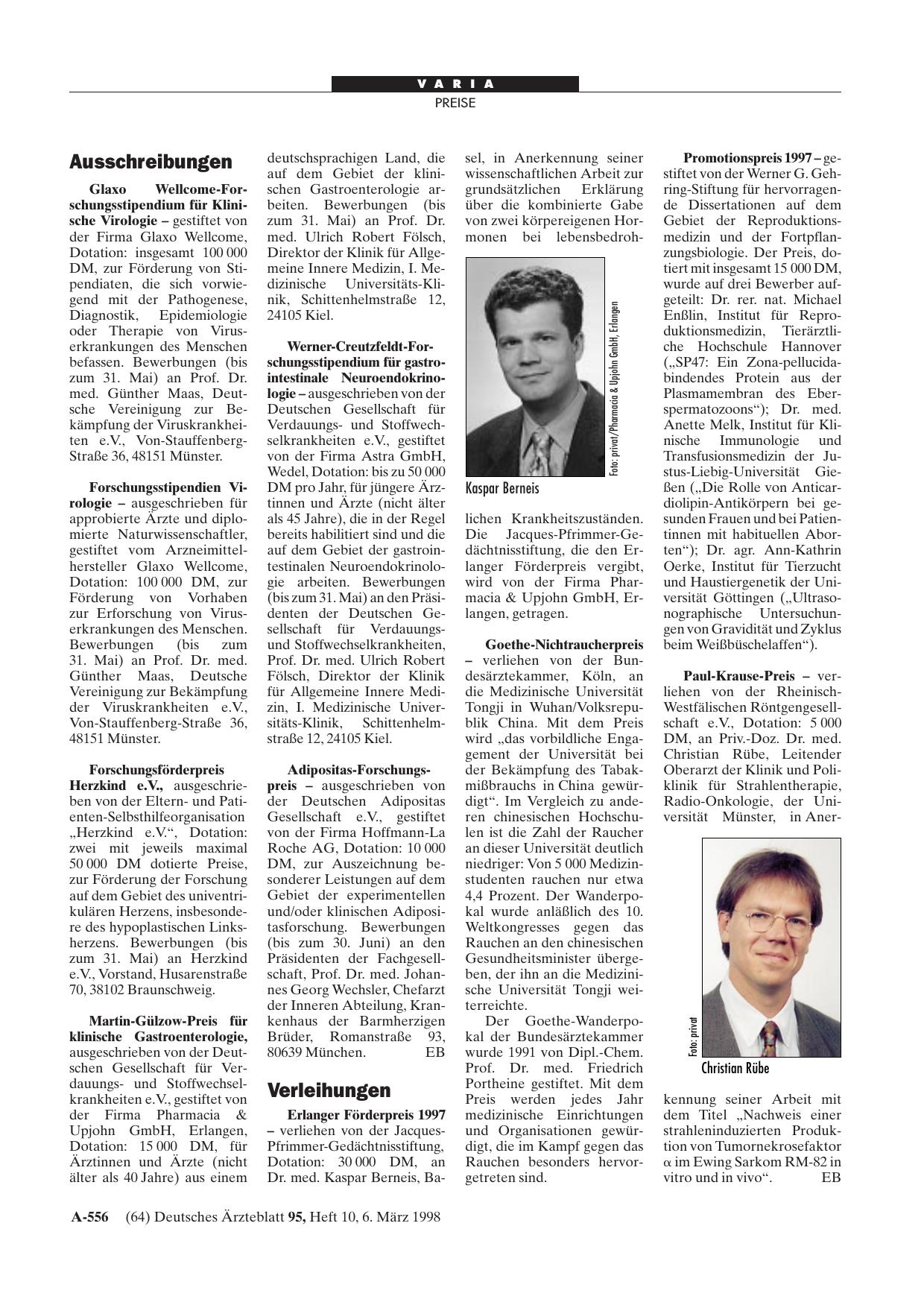 VARIA
PREISE

Ausschreibungen

Glaxo Wellcome-Forschungsstipendium für Klinische Virologie – gestiftet von der Firma Glaxo Wellcome, Dotation: insgesamt 100 000 DM, zur Förderung von Stipendiaten, die sich vorwiegend mit der Pathogenese, Diagnostik, Epidemiologie oder Therapie von Viruserkrankungen des Menschen befassen. Bewerbungen (bis zum 31. Mai) an Prof. Dr. med. Günther Maas, Deutsche Vereinigung zur Bekämpfung der Viruskrankheiten e.V., Von-Stauffenberg-Straße 36, 48151 Münster.

Forschungsstipendien Virologie – ausgeschrieben für approbierte Ärzte und diplomierte Naturwissenschaftler, gestiftet vom Arzneimittelhersteller Glaxo Wellcome, Dotation: 100 000 DM, zur Förderung von Vorhaben zur Erforschung von Viruserkrankungen des Menschen. Bewerbungen (bis zum 31. Mai) an Prof. Dr. med. Günther Maas, Deutsche Vereinigung zur Bekämpfung der Viruskrankheiten e.V., Von-Stauffenberg-Straße 36, 48151 Münster.

Forschungsförderpreis Herzkind e.V., ausgeschrieben von der Eltern- und Patienten-Selbsthilfeorganisation „Herzkind e.V.“, Dotation: zwei mit jeweils maximal 50 000 DM dotierte Preise, zur Förderung der Forschung auf dem Gebiet des univentrikulären Herzens, insbesondere des hypoplastischen Linksherzens. Bewerbungen (bis zum 31. Mai) an Herzkind e.V., Vorstand, Husarenstraße 70, 38102 Braunschweig.

Martin-Gülzow-Preis für klinische Gastroenterologie, ausgeschrieben von der Deutschen Gesellschaft für Verdauungs- und Stoffwechselkrankheiten e.V., gestiftet von der Firma Pharmacia & Upjohn GmbH, Erlangen, Dotation: 15 000 DM, für Ärztinnen und Ärzte (nicht älter als 40 Jahre) aus einem deutschsprachigen Land, die auf dem Gebiet der klinischen Gastroenterologie arbeiten. Bewerbungen (bis zum 31. Mai) an Prof. Dr. med. Ulrich Robert Fölsch, Direktor der Klinik für Allgemeine Innere Medizin, I. Medizinische Universitäts-Klinik, Schittenhelmstraße 12, 24105 Kiel.

Werner-Creutzfeldt-Forschungsstipendium für gastrointestinale Neuroendokrinologie – ausgeschrieben von der Deutschen Gesellschaft für Verdauungs- und Stoffwechselkrankheiten e.V., gestiftet von der Firma Astra GmbH, Wedel, Dotation: bis zu 50 000 DM pro Jahr, für jüngere Ärztinnen und Ärzte (nicht älter als 45 Jahre), die in der Regel bereits habilitiert sind und die auf dem Gebiet der gastrointestinalen Neuroendokrinologie arbeiten. Bewerbungen (bis zum 31. Mai) an den Präsidenten der Deutschen Gesellschaft für Verdauungs- und Stoffwechselkrankheiten, Prof. Dr. med. Ulrich Robert Fölsch, Direktor der Klinik für Allgemeine Innere Medizin, I. Medizinische Universitäts-Klinik, Schittenhelmstraße 12, 24105 Kiel.

Adipositas-Forschungspreis – ausgeschrieben von der Deutschen Adipositas Gesellschaft e.V., gestiftet von der Firma Hoffmann-La Roche AG, Dotation: 10 000 DM, zur Auszeichnung besonderer Leistungen auf dem Gebiet der experimentellen und/oder klinischen Adipositasforschung. Bewerbungen (bis zum 30. Juni) an den Präsidenten der Fachgesellschaft, Prof. Dr. med. Johannes Georg Wechsler, Chefarzt der Inneren Abteilung, Krankenhaus der Barmherzigen Brüder, Romanstraße 93, 80639 München. EB

Verleihungen

Erlanger Förderpreis 1997 – verliehen von der Jacques-Pfrimmer-Gedächtnisstiftung, Dotation: 30 000 DM, an Dr. med. Kaspar Berneis, Basel, in Anerkennung seiner wissenschaftlichen Arbeit zur grundsätzlichen Erklärung über die kombinierte Gabe von zwei körpereigenen Hormonen bei lebensbedrohlichen Krankheitszuständen. Die Jacques-Pfrimmer-Gedächtnisstiftung, die den Erlanger Förderpreis vergibt, wird von der Firma Pharmacia & Upjohn GmbH, Erlangen, getragen.

Foto: privat/Pharmacia & Upjohn GmbH, Erlangen
Kaspar Berneis

Goethe-Nichtraucherpreis – verliehen von der Bundesärztekammer, Köln, an die Medizinische Universität Tongji in Wuhan/Volksrepublik China. Mit dem Preis wird „das vorbildliche Engagement der Universität bei der Bekämpfung des Tabakmißbrauchs in China gewürdigt“. Im Vergleich zu anderen chinesischen Hochschulen ist die Zahl der Raucher an dieser Universität deutlich niedriger: Von 5 000 Medizinstudenten rauchen nur etwa 4,4 Prozent. Der Wanderpokal wurde anläßlich des 10. Weltkongresses gegen das Rauchen an den chinesischen Gesundheitsminister übergeben, der ihn an die Medizinische Universität Tongji weiterreichte.

Der Goethe-Wanderpokal der Bundesärztekammer wurde 1991 von Dipl.-Chem. Prof. Dr. med. Friedrich Portheine gestiftet. Mit dem Preis werden jedes Jahr medizinische Einrichtungen und Organisationen gewürdigt, die im Kampf gegen das Rauchen besonders hervorgetreten sind.

Promotionspreis 1997 – gestiftet von der Werner G. Gehring-Stiftung für hervorragende Dissertationen auf dem Gebiet der Reproduktionsmedizin und der Fortpflanzungsbiologie. Der Preis, dotiert mit insgesamt 15 000 DM, wurde auf drei Bewerber aufgeteilt: Dr. rer. nat. Michael Enßlin, Institut für Reproduktionsmedizin, Tierärztliche Hochschule Hannover („SP47: Ein Zona-pellucida-bindendes Protein aus der Plasmamembran des Eberspermatozoons“); Dr. med. Anette Melk, Institut für Klinische Immunologie und Transfusionsmedizin der Justus-Liebig-Universität Gießen („Die Rolle von Anticardiolipin-Antikörpern bei gesunden Frauen und bei Patientinnen mit habituellen Aborten“); Dr. agr. Ann-Kathrin Oerke, Institut für Tierzucht und Haustiergenetik der Universität Göttingen („Ultrasonographische Untersuchungen von Gravidität und Zyklus beim Weißbüschelaffen“).

Paul-Krause-Preis – verliehen von der Rheinisch-Westfälischen Röntgengesellschaft e.V., Dotation: 5 000 DM, an Priv.-Doz. Dr. med. Christian Rübe, Leitender Oberarzt der Klinik und Poliklinik für Strahlentherapie, Radio-Onkologie, der Universität Münster, in Anerkennung seiner Arbeit mit dem Titel „Nachweis einer strahleninduzierten Produktion von Tumornekrosefaktor α im Ewing Sarkom RM-82 in vitro und in vivo“. EB

Foto: privat
Christian Rübe

A-556 (64) Deutsches Ärzteblatt 95, Heft 10, 6. März 1998